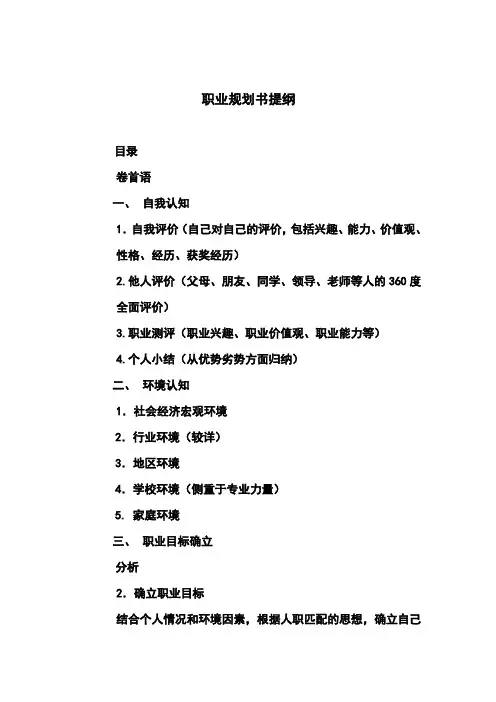 职业规划书提纲

目录

卷首语

一、 自我认知

1. 自我评价（自己对自己的评价，包括兴趣、能力、价值观、性格、经历、获奖经历）

2. 他人评价（父母、朋友、同学、领导、老师等人的 360 度全面评价）

3. 职业测评（职业兴趣、职业价值观、职业能力等）

4. 个人小结（从优势劣势方面归纳）

二、 环境认知

1. 社会经济宏观环境

2. 行业环境（较详）

3. 地区环境

4. 学校环境（侧重于专业力量）

5. 家庭环境

三、 职业目标确立

分析

2. 确立职业目标

结合个人情况和环境因素，根据人职匹配的思想，确立自己